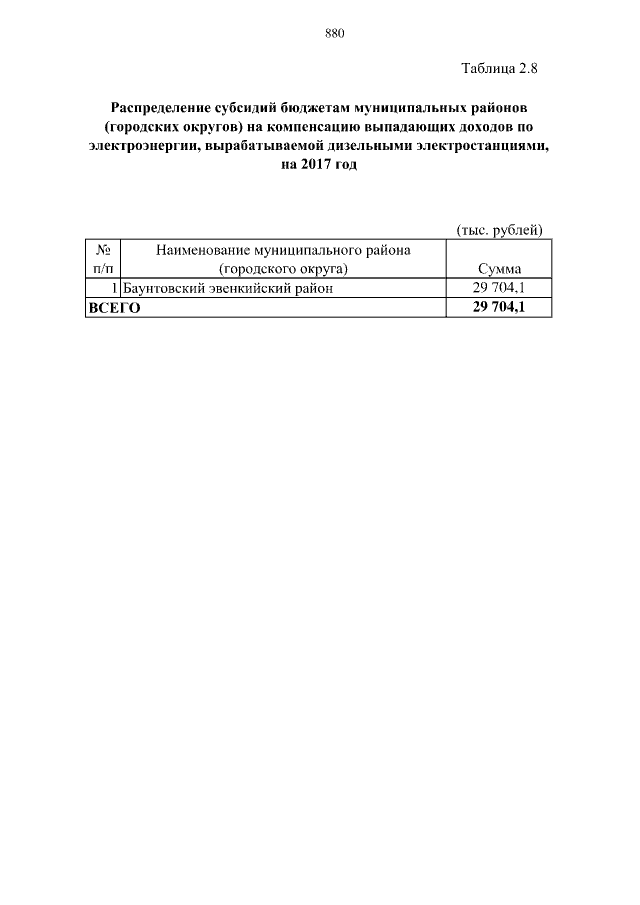 880

Таблица 2.8

Распределение субсидий бюджетам муниципальных районов (городских округов) на компенсацию выпадающих доходов по электроэнергии, вырабатываемой дизельными электростанциями, на 2017 год

(тыс. рублей)

| № п/п | Наименование муниципального района (городского округа) | Сумма |
|---|---|---|
| 1 | Баунтовский эвенкийский район | 29 704,1 |
| ВСЕГО | | 29 704,1 |